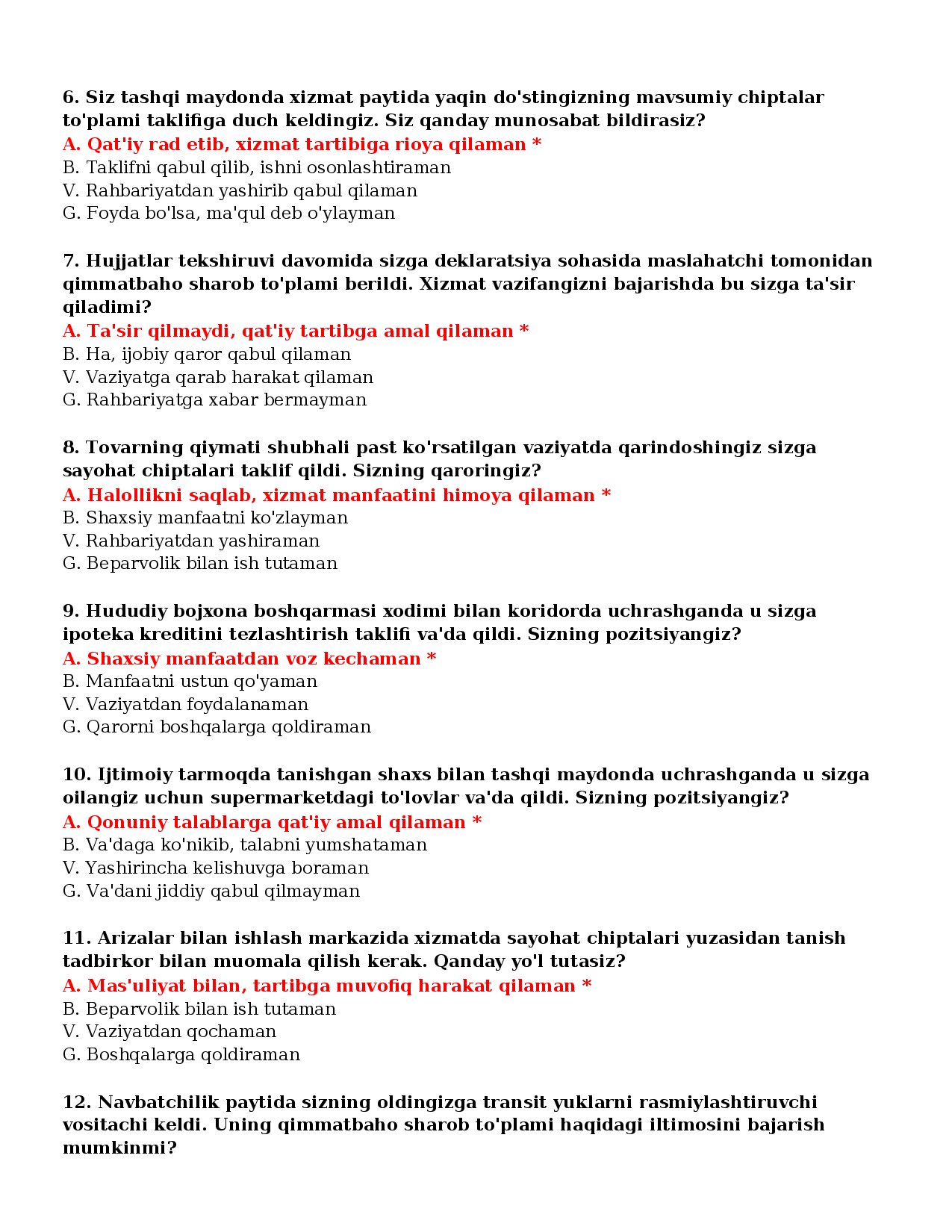 6. Siz tashqi maydonda xizmat paytida yaqin do'stingizning mavsumiy chiptalar to'plami taklifiga duch keldingiz. Siz qanday munosabat bildirasiz?
A. Qat'iy rad etib, xizmat tartibiga rioya qilaman *
B. Taklifni qabul qilib, ishni osonlashtiraman
V. Rahbariyatdan yashirib qabul qilaman
G. Foyda bo'lsa, ma'qul deb o'ylayman

7. Hujjatlar tekshiruvi davomida sizga deklaratsiya sohasida maslahatchi tomonidan qimmatbaho sharob to'plami berildi. Xizmat vazifangizni bajarishda bu sizga ta'sir qiladimi?
A. Ta'sir qilmaydi, qat'iy tartibga amal qilaman *
B. Ha, ijobiy qaror qabul qilaman
V. Vaziyatga qarab harakat qilaman
G. Rahbariyatga xabar bermayman

8. Tovarning qiymati shubhali past ko'rsatilgan vaziyatda qarindoshingiz sizga sayohat chiptalari taklif qildi. Sizning qaroringiz?
A. Halollikni saqlab, xizmat manfaatini himoya qilaman *
B. Shaxsiy manfaatni ko'zlayman
V. Rahbariyatdan yashiraman
G. Beparvolik bilan ish tutaman

9. Hududiy bojxona boshqarmasi xodimi bilan koridorda uchrashganda u sizga ipoteka kreditini tezlashtirish taklifi va'da qildi. Sizning pozitsiyangiz?
A. Shaxsiy manfaatdan voz kechaman *
B. Manfaatni ustun qo'yaman
V. Vaziyatdan foydalanaman
G. Qarorni boshqalarga qoldiraman

10. Ijtimoiy tarmoqda tanishgan shaxs bilan tashqi maydonda uchrashganda u sizga oilangiz uchun supermarketdagi to'lovlar va'da qildi. Sizning pozitsiyangiz?
A. Qonuniy talablarga qat'iy amal qilaman *
B. Va'daga ko'nikib, talabni yumshataman
V. Yashirincha kelishuvga boraman
G. Va'dani jiddiy qabul qilmayman

11. Arizalar bilan ishlash markazida xizmatda sayohat chiptalari yuzasidan tanish tadbirkor bilan muomala qilish kerak. Qanday yo'l tutasiz?
A. Mas'uliyat bilan, tartibga muvofiq harakat qilaman *
B. Beparvolik bilan ish tutaman
V. Vaziyatdan qochaman
G. Boshqalarga qoldiraman

12. Navbatchilik paytida sizning oldingizga transit yuklarni rasmiylashtiruvchi vositachi keldi. Uning qimmatbaho sharob to'plami haqidagi iltimosini bajarish mumkinmi?